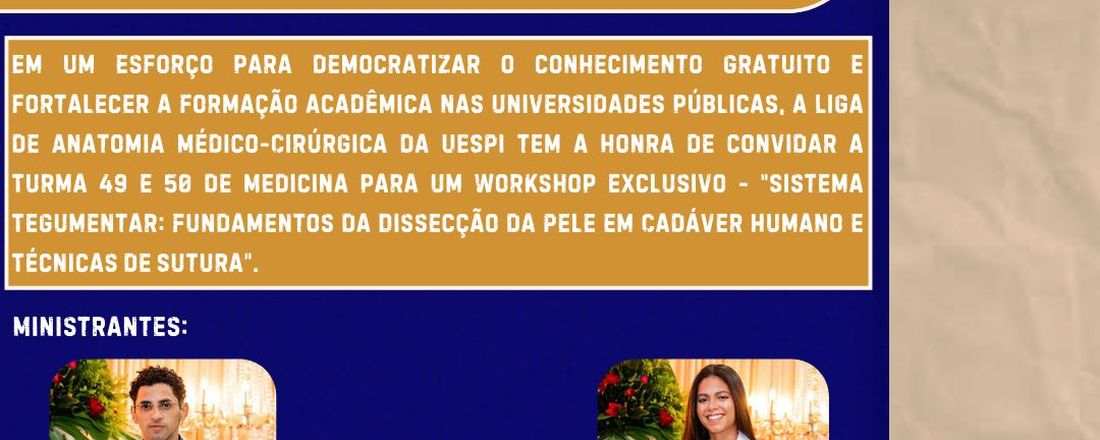 EM UM ESFORÇO PARA DEMOCRATIZAR O CONHECIMENTO GRATUITO E FORTALECER A FORMAÇÃO ACADÊMICA NAS UNIVERSIDADES PÚBLICAS, A LIGA DE ANATOMIA MÉDICO-CIRÚRGICA DA UESPI TEM A HONRA DE CONVIDAR A TURMA 49 E 50 DE MEDICINA PARA UM WORKSHOP EXCLUSIVO - "SISTEMA TEGUMENTAR: FUNDAMENTOS DA DISSECÇÃO DA PELE EM CADÁVER HUMANO E TÉCNICAS DE SUTURA".

MINISTRANTES: